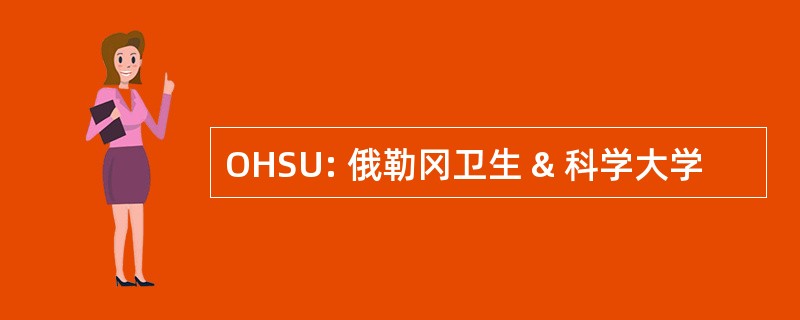 OHSU: 俄勒冈卫生 & 科学大学